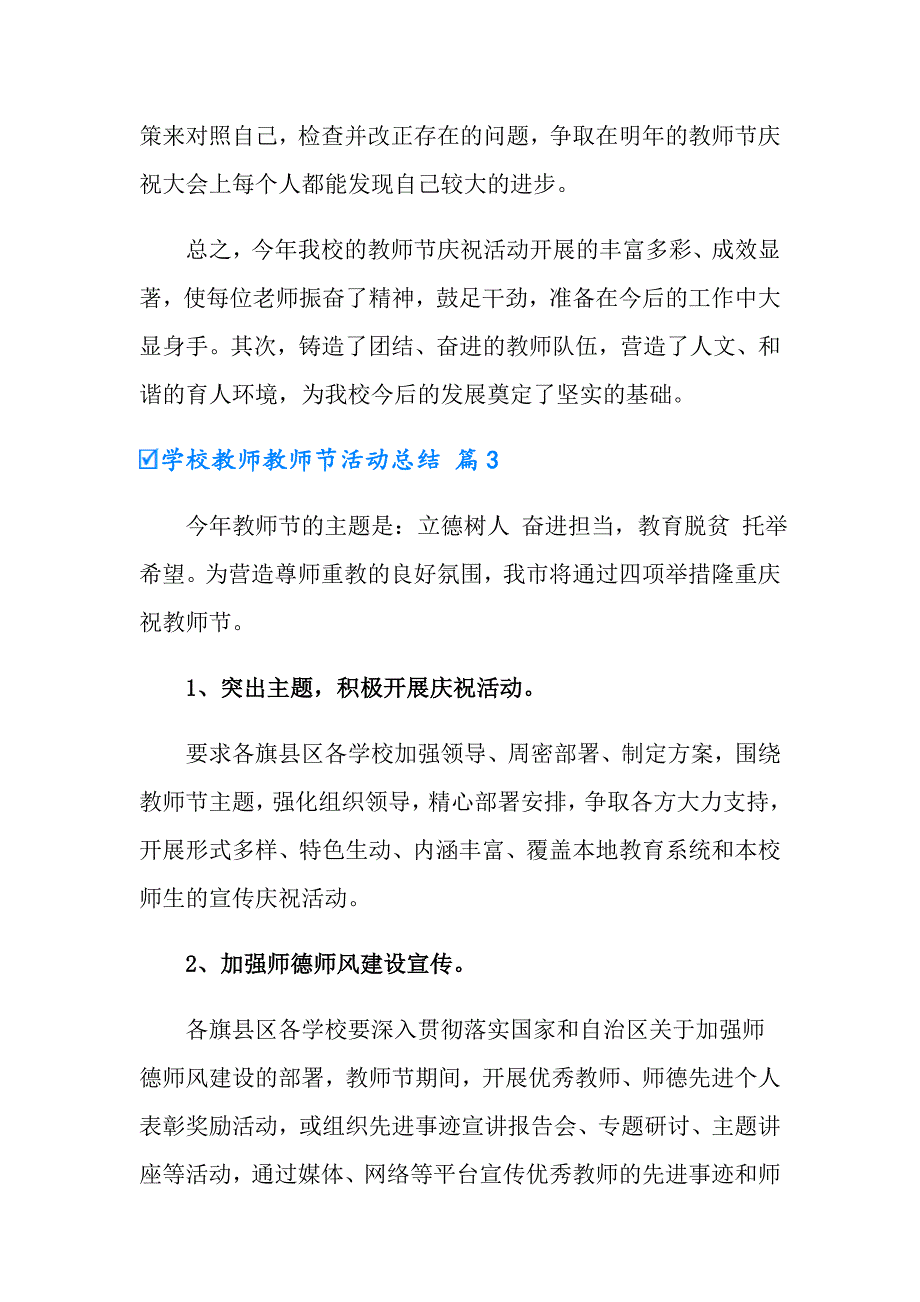 策来对照自己，检查并改正存在的问题，争取在明年的教师节庆祝大会上每个人都能发现自己较大的进步。

总之，今年我校的教师节庆祝活动开展的丰富多彩、成效显著，使每位老师振奋了精神，鼓足干劲，准备在今后的工作中大显身手。其次，铸造了团结、奋进的教师队伍，营造了人文、和谐的育人环境，为我校今后的发展奠定了坚实的基础。

☑学校教师教师节活动总结 篇3

今年教师节的主题是：立德树人 奋进担当，教育脱贫 托举希望。为营造尊师重教的良好氛围，我市将通过四项举措隆重庆祝教师节。

1、突出主题，积极开展庆祝活动。

要求各旗县区各学校加强领导、周密部署、制定方案，围绕教师节主题，强化组织领导，精心部署安排，争取各方大力支持，开展形式多样、特色生动、内涵丰富、覆盖本地教育系统和本校师生的宣传庆祝活动。

2、加强师德师风建设宣传。

各旗县区各学校要深入贯彻落实国家和自治区关于加强师德师风建设的部署，教师节期间，开展优秀教师、师德先进个人表彰奖励活动，或组织先进事迹宣讲报告会、专题研讨、主题讲座等活动，通过媒体、网络等平台宣传优秀教师的先进事迹和师